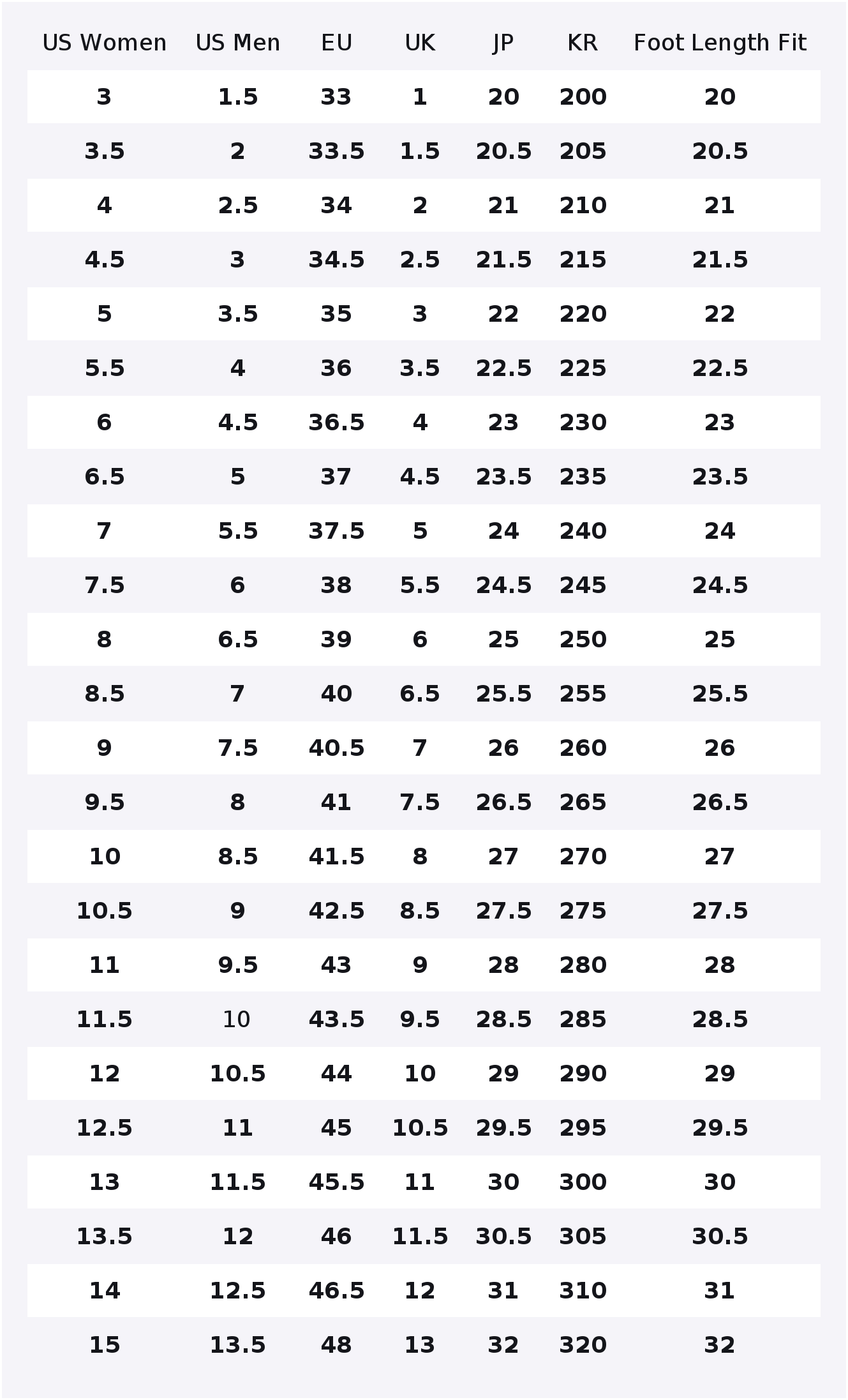 | US Women | US Men | EU | UK | JP | KR | Foot Length Fit |
|---|---|---|---|---|---|---|
| 3 | 1.5 | 33 | 1 | 20 | 200 | 20 |
| 3.5 | 2 | 33.5 | 1.5 | 20.5 | 205 | 20.5 |
| 4 | 2.5 | 34 | 2 | 21 | 210 | 21 |
| 4.5 | 3 | 34.5 | 2.5 | 21.5 | 215 | 21.5 |
| 5 | 3.5 | 35 | 3 | 22 | 220 | 22 |
| 5.5 | 4 | 36 | 3.5 | 22.5 | 225 | 22.5 |
| 6 | 4.5 | 36.5 | 4 | 23 | 230 | 23 |
| 6.5 | 5 | 37 | 4.5 | 23.5 | 235 | 23.5 |
| 7 | 5.5 | 37.5 | 5 | 24 | 240 | 24 |
| 7.5 | 6 | 38 | 5.5 | 24.5 | 245 | 24.5 |
| 8 | 6.5 | 39 | 6 | 25 | 250 | 25 |
| 8.5 | 7 | 40 | 6.5 | 25.5 | 255 | 25.5 |
| 9 | 7.5 | 40.5 | 7 | 26 | 260 | 26 |
| 9.5 | 8 | 41 | 7.5 | 26.5 | 265 | 26.5 |
| 10 | 8.5 | 41.5 | 8 | 27 | 270 | 27 |
| 10.5 | 9 | 42.5 | 8.5 | 27.5 | 275 | 27.5 |
| 11 | 9.5 | 43 | 9 | 28 | 280 | 28 |
| 11.5 | 10 | 43.5 | 9.5 | 28.5 | 285 | 28.5 |
| 12 | 10.5 | 44 | 10 | 29 | 290 | 29 |
| 12.5 | 11 | 45 | 10.5 | 29.5 | 295 | 29.5 |
| 13 | 11.5 | 45.5 | 11 | 30 | 300 | 30 |
| 13.5 | 12 | 46 | 11.5 | 30.5 | 305 | 30.5 |
| 14 | 12.5 | 46.5 | 12 | 31 | 310 | 31 |
| 15 | 13.5 | 48 | 13 | 32 | 320 | 32 |